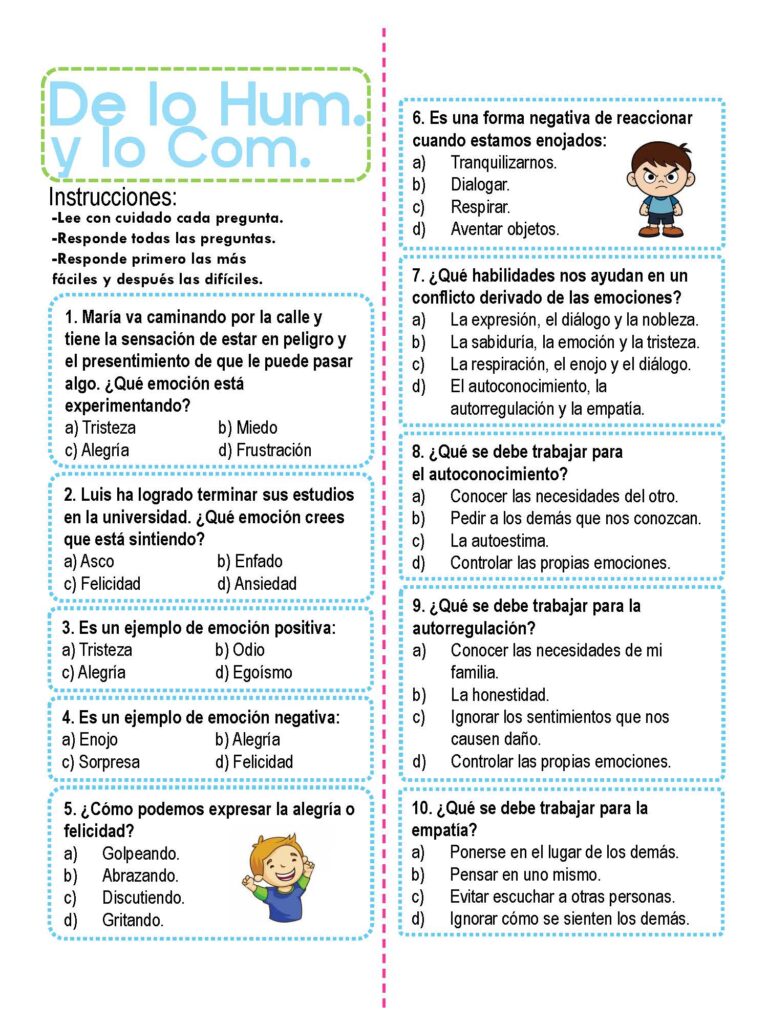 De lo Hum. y lo Com.

Instrucciones:
-Lee con cuidado cada pregunta.
-Responde todas las preguntas.
-Responde primero las más fáciles y después las difíciles.

1. María va caminando por la calle y tiene la sensación de estar en peligro y el presentimiento de que le puede pasar algo. ¿Qué emoción está experimentando?
a) Tristeza b) Miedo
c) Alegría d) Frustración

2. Luis ha logrado terminar sus estudios en la universidad. ¿Qué emoción crees que está sintiendo?
a) Asco b) Enfado
c) Felicidad d) Ansiedad

3. Es un ejemplo de emoción positiva:
a) Tristeza b) Odio
c) Alegría d) Egoísmo

4. Es un ejemplo de emoción negativa:
a) Enojo b) Alegría
c) Sorpresa d) Felicidad

5. ¿Cómo podemos expresar la alegría o felicidad?
a) Golpeando.
b) Abrazando.
c) Discutiendo.
d) Gritando.

6. Es una forma negativa de reaccionar cuando estamos enojados:
a) Tranquilizarnos.
b) Dialogar.
c) Respirar.
d) Aventar objetos.

7. ¿Qué habilidades nos ayudan en un conflicto derivado de las emociones?
a) La expresión, el diálogo y la nobleza.
b) La sabiduría, la emoción y la tristeza.
c) La respiración, el enojo y el diálogo.
d) El autoconocimiento, la autorregulación y la empatía.

8. ¿Qué se debe trabajar para el autoconocimiento?
a) Conocer las necesidades del otro.
b) Pedir a los demás que nos conozcan.
c) La autoestima.
d) Controlar las propias emociones.

9. ¿Qué se debe trabajar para la autorregulación?
a) Conocer las necesidades de mi familia.
b) La honestidad.
c) Ignorar los sentimientos que nos causen daño.
d) Controlar las propias emociones.

10. ¿Qué se debe trabajar para la empatía?
a) Ponerse en el lugar de los demás.
b) Pensar en uno mismo.
c) Evitar escuchar a otras personas.
d) Ignorar cómo se sienten los demás.